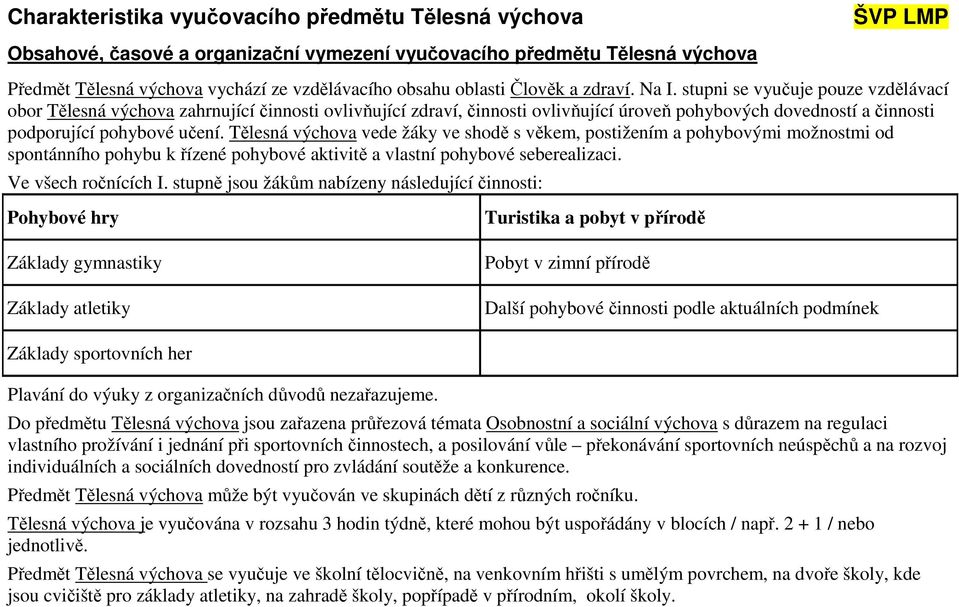 Charakteristika vyučovacího předmětu Tělesná výchova

ŠVP LMP

Obsahové, časové a organizační vymezení vyučovacího předmětu Tělesná výchova

Předmět Tělesná výchova vychází ze vzdělávacího obsahu oblasti Člověk a zdraví. Na I. stupni se vyučuje pouze vzdělávací obor Tělesná výchova zahrnující činnosti ovlivňující zdraví, činnosti ovlivňující úroveň pohybových dovedností a činnosti podporující pohybové učení. Tělesná výchova vede žáky ve shodě s věkem, postižením a pohybovými možnostmi od spontánního pohybu k řízené pohybové aktivitě a vlastní pohybové seberealizaci.

Ve všech ročnících I. stupně jsou žákům nabízeny následující činnosti:

| Pohybové hry | Turistika a pobyt v přírodě |
|---|---|
| Základy gymnastiky | Pobyt v zimní přírodě |
| Základy atletiky | Další pohybové činnosti podle aktuálních podmínek |
| Základy sportovních her | |

Plavání do výuky z organizačních důvodů nezařazujeme.

Do předmětu Tělesná výchova jsou zařazena průřezová témata Osobnostní a sociální výchova s důrazem na regulaci vlastního prožívání i jednání při sportovních činnostech, a posilování vůle – překonávání sportovních neúspěchů a na rozvoj individuálních a sociálních dovedností pro zvládání soutěže a konkurence.

Předmět Tělesná výchova může být vyučován ve skupinách dětí z různých ročníku.

Tělesná výchova je vyučována v rozsahu 3 hodin týdně, které mohou být uspořádány v blocích / např. 2 + 1 / nebo jednotlivě.

Předmět Tělesná výchova se vyučuje ve školní tělocvičně, na venkovním hřišti s umělým povrchem, na dvoře školy, kde jsou cvičiště pro základy atletiky, na zahradě školy, popřípadě v přírodním, okolí školy.